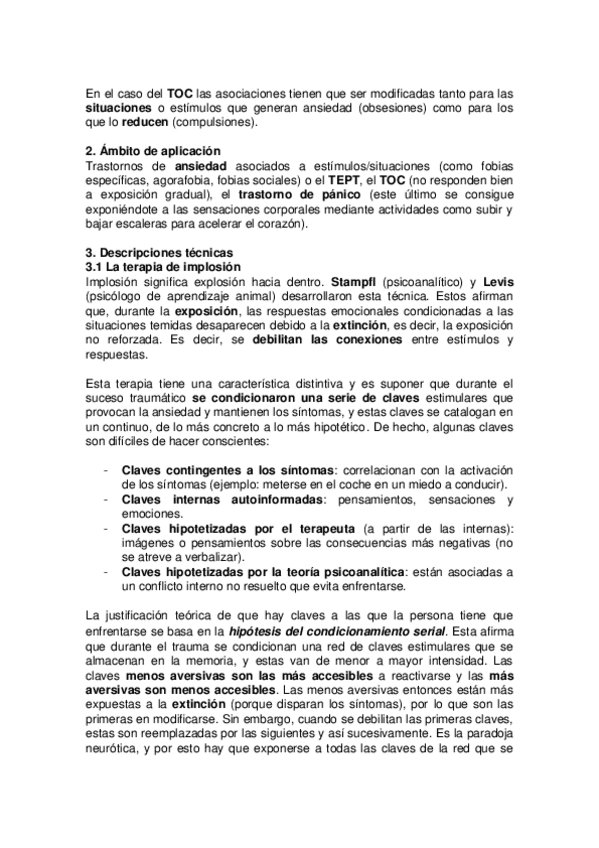 En el caso del TOC las asociaciones tienen que ser modificadas tanto para las situaciones o estímulos que generan ansiedad (obsesiones) como para los que lo reducen (compulsiones).

2. Ámbito de aplicación
Trastornos de ansiedad asociados a estímulos/situaciones (como fobias específicas, agorafobia, fobias sociales) o el TEPT, el TOC (no responden bien a exposición gradual), el trastorno de pánico (este último se consigue exponiéndote a las sensaciones corporales mediante actividades como subir y bajar escaleras para acelerar el corazón).

3. Descripciones técnicas
3.1 La terapia de implosión
Implosión significa explosión hacia dentro. Stampfl (psicoanalítico) y Levis (psicólogo de aprendizaje animal) desarrollaron esta técnica. Estos afirman que, durante la exposición, las respuestas emocionales condicionadas a las situaciones temidas desaparecen debido a la extinción, es decir, la exposición no reforzada. Es decir, se debilitan las conexiones entre estímulos y respuestas.

Esta terapia tiene una característica distintiva y es suponer que durante el suceso traumático se condicionaron una serie de claves estimulares que provocan la ansiedad y mantienen los síntomas, y estas claves se catalogan en un continuo, de lo más concreto a lo más hipotético. De hecho, algunas claves son difíciles de hacer conscientes:

- Claves contingentes a los síntomas: correlacionan con la activación de los síntomas (ejemplo: meterse en el coche en un miedo a conducir).
- Claves internas autoinformadas: pensamientos, sensaciones y emociones.
- Claves hipotetizadas por el terapeuta (a partir de las internas): imágenes o pensamientos sobre las consecuencias más negativas (no se atreve a verbalizar).
- Claves hipotetizadas por la teoría psicoanalítica: están asociadas a un conflicto interno no resuelto que evita enfrentarse.

La justificación teórica de que hay claves a las que la persona tiene que enfrentarse se basa en la hipótesis del condicionamiento serial. Esta afirma que durante el trauma se condicionan una red de claves estimulares que se almacenan en la memoria, y estas van de menor a mayor intensidad. Las claves menos aversivas son las más accesibles a reactivarse y las más aversivas son menos accesibles. Las menos aversivas entonces están más expuestas a la extinción (porque disparan los síntomas), por lo que son las primeras en modificarse. Sin embargo, cuando se debilitan las primeras claves, estas son reemplazadas por las siguientes y así sucesivamente. Es la paradoja neurótica, y por esto hay que exponerse a todas las claves de la red que se